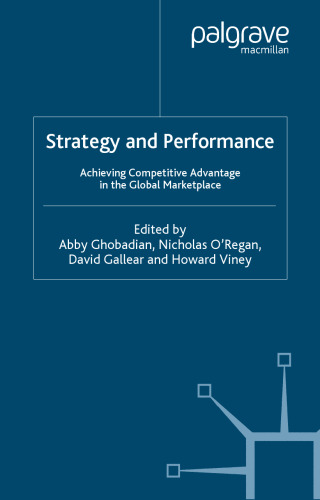 palgrave
macmillan

Strategy and Performance

Achieving Competitive Advantage in the Global Marketplace

Edited by
Abby Ghobadian, Nicholas O'Regan, David Gallear and Howard Viney